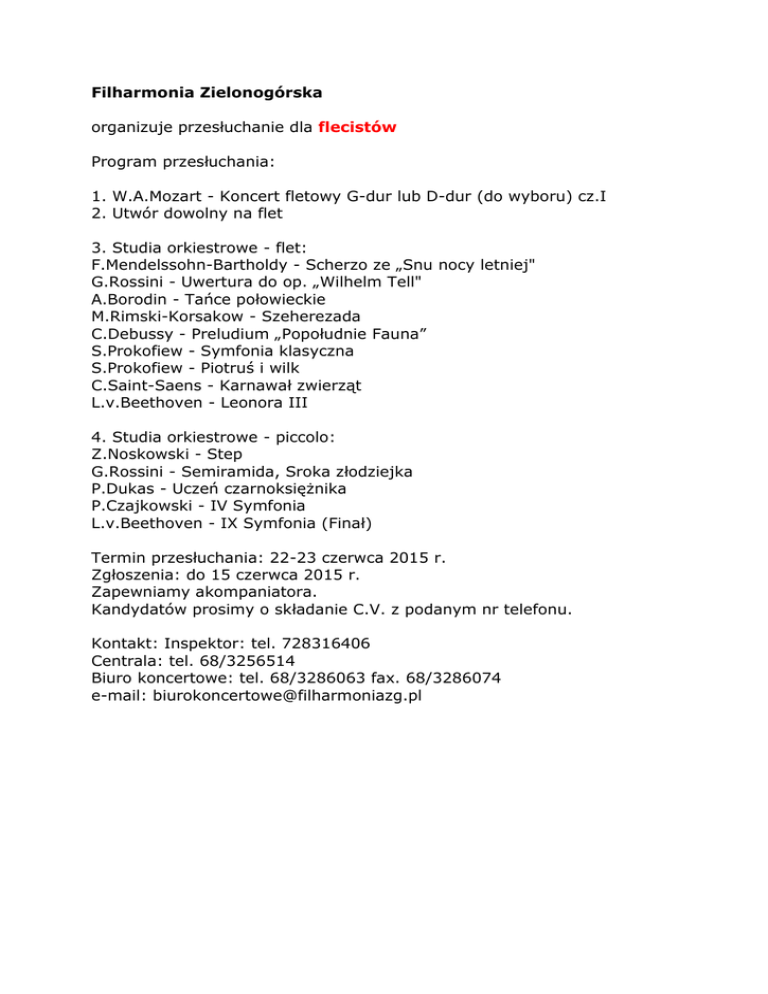 Filharmonia Zielonogórska

organizuje przesłuchanie dla flecistów

Program przesłuchania:

1. W.A.Mozart - Koncert fletowy G-dur lub D-dur (do wyboru) cz.I
2. Utwór dowolny na flet

3. Studia orkiestrowe - flet:
F.Mendelssohn-Bartholdy - Scherzo ze „Snu nocy letniej"
G.Rossini - Uwertura do op. „Wilhelm Tell"
A.Borodin - Tańce połowieckie
M.Rimski-Korsakow - Szeherezada
C.Debussy - Preludium „Popołudnie Fauna”
S.Prokofiew - Symfonia klasyczna
S.Prokofiew - Piotruś i wilk
C.Saint-Saens - Karnawał zwierząt
L.v.Beethoven - Leonora III

4. Studia orkiestrowe - piccolo:
Z.Noskowski - Step
G.Rossini - Semiramida, Sroka złodziejka
P.Dukas - Uczeń czarnoksiężnika
P.Czajkowski - IV Symfonia
L.v.Beethoven - IX Symfonia (Finał)

Termin przesłuchania: 22-23 czerwca 2015 r.
Zgłoszenia: do 15 czerwca 2015 r.
Zapewniamy akompaniatora.
Kandydatów prosimy o składanie C.V. z podanym nr telefonu.

Kontakt: Inspektor: tel. 728316406
Centrala: tel. 68/3256514
Biuro koncertowe: tel. 68/3286063 fax. 68/3286074
e-mail: biurokoncertowe@filharmoniazg.pl